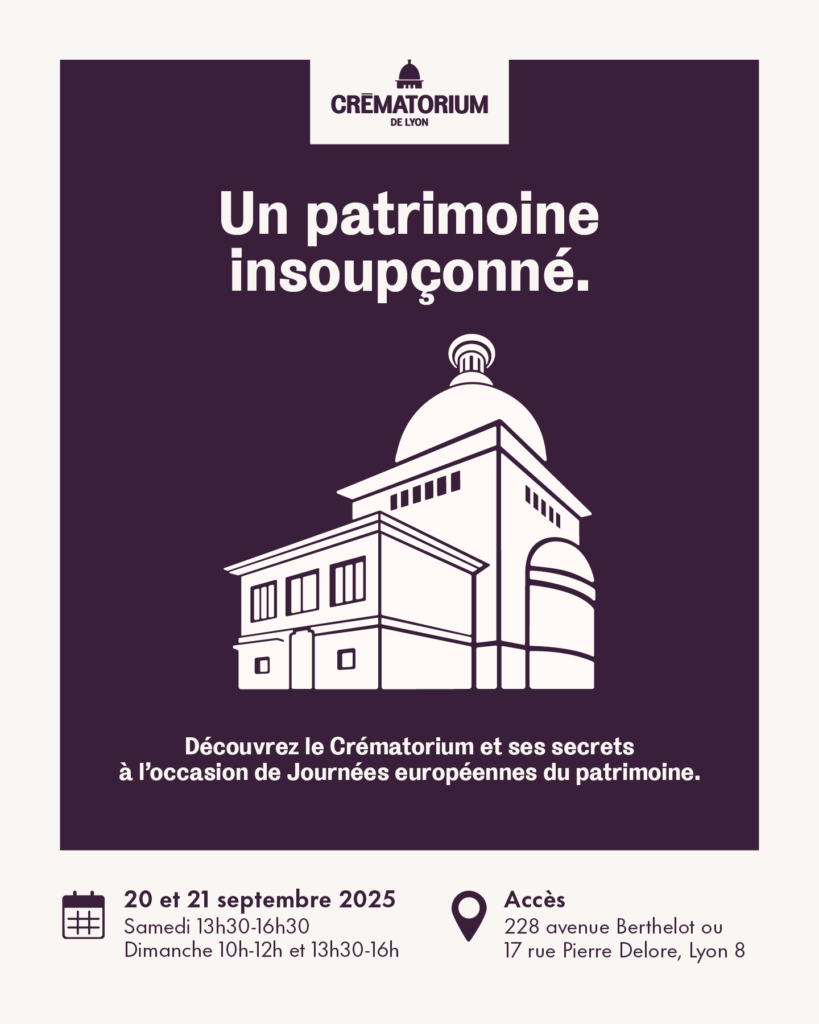 CRĒMATORIUM
DE LYON

Un patrimoine insoupçonné.

Découvrez le Crématorium et ses secrets à l'occasion de Journées européennes du patrimoine.

20 et 21 septembre 2025
Samedi 13h30-16h30
Dimanche 10h-12h et 13h30-16h

Accès
228 avenue Berthelot ou
17 rue Pierre Delore, Lyon 8